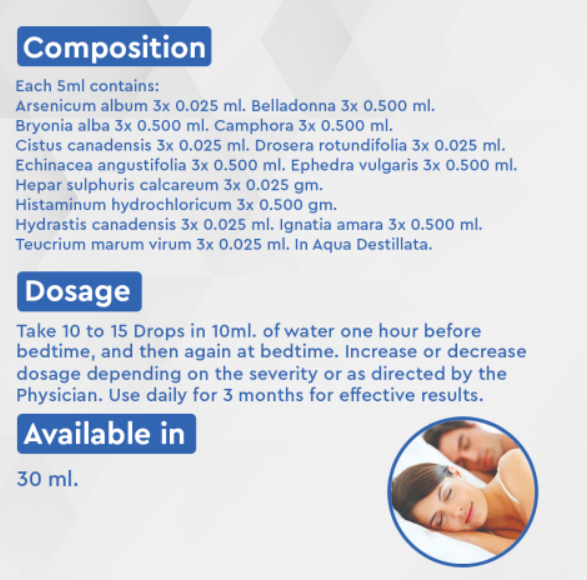 Composition

Each 5ml contains:
Arsenicum album 3x 0.025 ml. Belladonna 3x 0.500 ml.
Bryonia alba 3x 0.500 ml. Camphora 3x 0.500 ml.
Cistus canadensis 3x 0.025 ml. Drosera rotundifolia 3x 0.025 ml.
Echinacea angustifolia 3x 0.500 ml. Ephedra vulgaris 3x 0.500 ml.
Hepar sulphuris calcareum 3x 0.025 gm.
Histaminum hydrochloricum 3x 0.500 gm.
Hydrastis canadensis 3x 0.025 ml. Ignatia amara 3x 0.500 ml.
Teucrium marum virum 3x 0.025 ml. In Aqua Destillata.

Dosage

Take 10 to 15 Drops in 10ml. of water one hour before bedtime, and then again at bedtime. Increase or decrease dosage depending on the severity or as directed by the Physician. Use daily for 3 months for effective results.

Available in

30 ml.